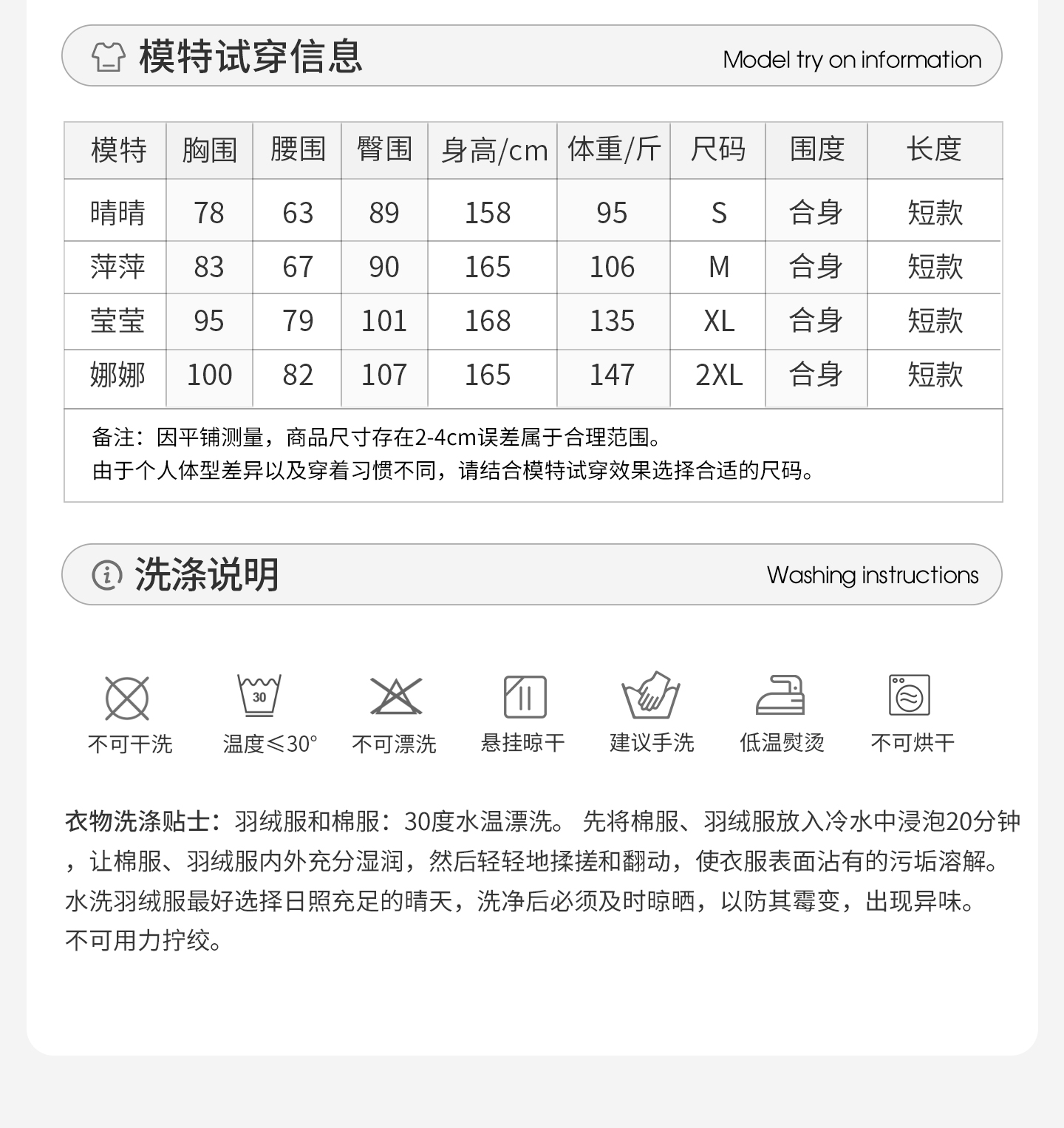 模特试穿信息

Model try on information

| 模特 | 胸围 | 腰围 | 臀围 | 身高/cm | 体重/斤 | 尺码 | 围度 | 长度 |
|---|---|---|---|---|---|---|---|---|
| 晴晴 | 78 | 63 | 89 | 158 | 95 | S | 合身 | 短款 |
| 萍萍 | 83 | 67 | 90 | 165 | 106 | M | 合身 | 短款 |
| 莹莹 | 95 | 79 | 101 | 168 | 135 | XL | 合身 | 短款 |
| 娜娜 | 100 | 82 | 107 | 165 | 147 | 2XL | 合身 | 短款 |

备注：因平铺测量，商品尺寸存在2-4cm误差属于合理范围。
由于个人体型差异以及穿着习惯不同，请结合模特试穿效果选择合适的尺码。

洗涤说明

Washing instructions

30

不可干洗

温度≤30°

不可漂洗

悬挂晾干

建议手洗

低温熨烫

不可烘干

衣物洗涤贴士：羽绒服和棉服：30度水温漂洗。 先将棉服、羽绒服放入冷水中浸泡20分钟，让棉服、羽绒服内外充分湿润，然后轻轻地揉搓和翻动，使衣服表面沾有的污垢溶解。水洗羽绒服最好选择日照充足的晴天，洗净后必须及时晾晒，以防其霉变，出现异味。不可用力拧绞。